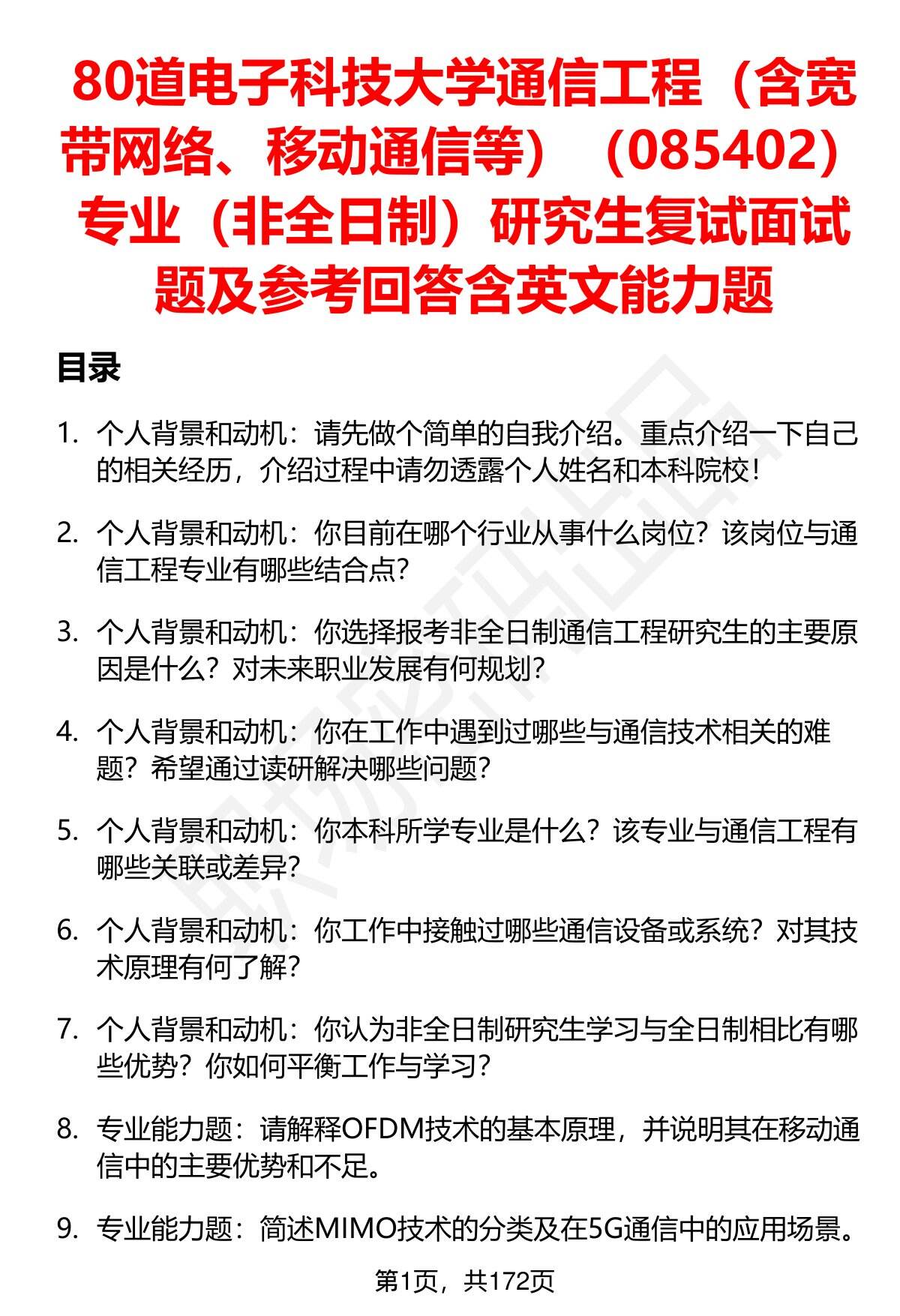 80道电子科技大学通信工程（含宽带网络、移动通信等）（085402）专业（非全日制）研究生复试面试题及参考回答含英文能力题

目录

1. 个人背景和动机：请先做个简单的自我介绍。重点介绍一下自己的相关经历，介绍过程中请勿透露个人姓名和本科院校！

2. 个人背景和动机：你目前在哪个行业从事什么岗位？该岗位与通信工程专业有哪些结合点？

3. 个人背景和动机：你选择报考非全日制通信工程研究生的主要原因是什么？对未来职业发展有何规划？

4. 个人背景和动机：你在工作中遇到过哪些与通信技术相关的难题？希望通过读研解决哪些问题？

5. 个人背景和动机：你本科所学专业是什么？该专业与通信工程有哪些关联或差异？

6. 个人背景和动机：你工作中接触过哪些通信设备或系统？对其技术原理有何了解？

7. 个人背景和动机：你认为非全日制研究生学习与全日制相比有哪些优势？你如何平衡工作与学习？

8. 专业能力题：请解释OFDM技术的基本原理，并说明其在移动通信中的主要优势和不足。

9. 专业能力题：简述MIMO技术的分类及在5G通信中的应用场景。

第1页，共172页